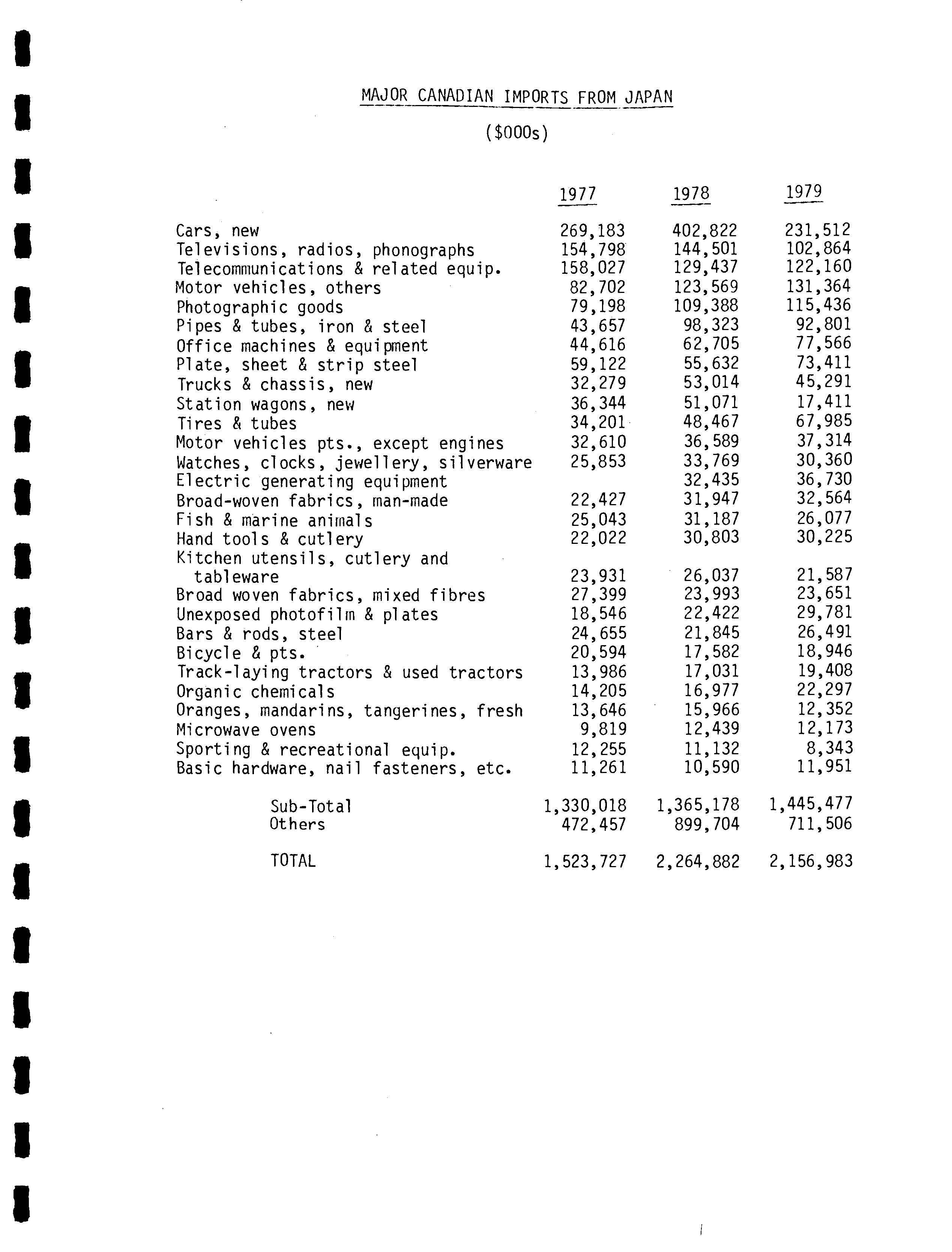 MAJOR CANADIAN IMPORTS FROM JAPAN

($000s)

| | 1977 | 1978 | 1979 |
|---|---|---|---|
| Cars, new | 269,183 | 402,822 | 231,512 |
| Televisions, radios, phonographs | 154,798 | 144,501 | 102,864 |
| Telecommunications & related equip. | 158,027 | 129,437 | 122,160 |
| Motor vehicles, others | 82,702 | 123,569 | 131,364 |
| Photographic goods | 79,198 | 109,388 | 115,436 |
| Pipes & tubes, iron & steel | 43,657 | 98,323 | 92,801 |
| Office machines & equipment | 44,616 | 62,705 | 77,566 |
| Plate, sheet & strip steel | 59,122 | 55,632 | 73,411 |
| Trucks & chassis, new | 32,279 | 53,014 | 45,291 |
| Station wagons, new | 36,344 | 51,071 | 17,411 |
| Tires & tubes | 34,201 | 48,467 | 67,985 |
| Motor vehicles pts., except engines | 32,610 | 36,589 | 37,314 |
| Watches, clocks, jewellery, silverware | 25,853 | 33,769 | 30,360 |
| Electric generating equipment | | 32,435 | 36,730 |
| Broad-woven fabrics, man-made | 22,427 | 31,947 | 32,564 |
| Fish & marine animals | 25,043 | 31,187 | 26,077 |
| Hand tools & cutlery | 22,022 | 30,803 | 30,225 |
| Kitchen utensils, cutlery and tableware | 23,931 | 26,037 | 21,587 |
| Broad woven fabrics, mixed fibres | 27,399 | 23,993 | 23,651 |
| Unexposed photofilm & plates | 18,546 | 22,422 | 29,781 |
| Bars & rods, steel | 24,655 | 21,845 | 26,491 |
| Bicycle & pts. | 20,594 | 17,582 | 18,946 |
| Track-laying tractors & used tractors | 13,986 | 17,031 | 19,408 |
| Organic chemicals | 14,205 | 16,977 | 22,297 |
| Oranges, mandarins, tangerines, fresh | 13,646 | 15,966 | 12,352 |
| Microwave ovens | 9,819 | 12,439 | 12,173 |
| Sporting & recreational equip. | 12,255 | 11,132 | 8,343 |
| Basic hardware, nail fasteners, etc. | 11,261 | 10,590 | 11,951 |
| Sub-Total | 1,330,018 | 1,365,178 | 1,445,477 |
| Others | 472,457 | 899,704 | 711,506 |
| TOTAL | 1,523,727 | 2,264,882 | 2,156,983 |